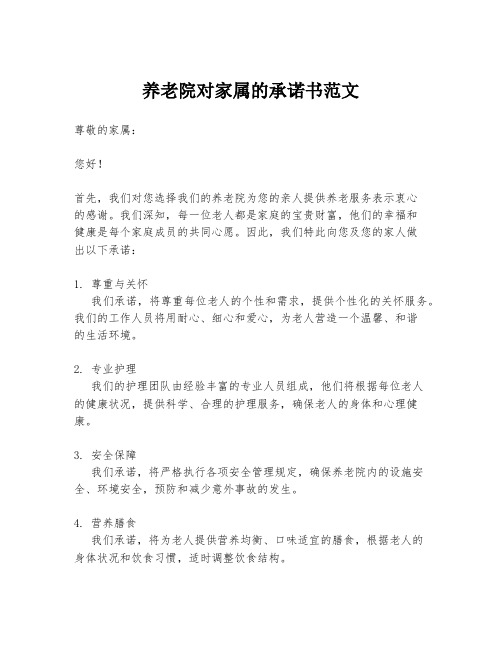 养老院对家属的承诺书范文

尊敬的家属：

您好！

首先，我们对您选择我们的养老院为您的亲人提供养老服务表示衷心的感谢。我们深知，每一位老人都是家庭的宝贵财富，他们的幸福和健康是每个家庭成员的共同心愿。因此，我们特此向您及您的家人做出以下承诺：

1. 尊重与关怀
我们承诺，将尊重每位老人的个性和需求，提供个性化的关怀服务。我们的工作人员将用耐心、细心和爱心，为老人营造一个温馨、和谐的生活环境。

2. 专业护理
我们的护理团队由经验丰富的专业人员组成，他们将根据每位老人的健康状况，提供科学、合理的护理服务，确保老人的身体和心理健康。

3. 安全保障
我们承诺，将严格执行各项安全管理规定，确保养老院内的设施安全、环境安全，预防和减少意外事故的发生。

4. 营养膳食
我们承诺，将为老人提供营养均衡、口味适宜的膳食，根据老人的身体状况和饮食习惯，适时调整饮食结构。